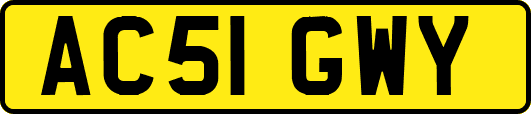 AC51 GWY